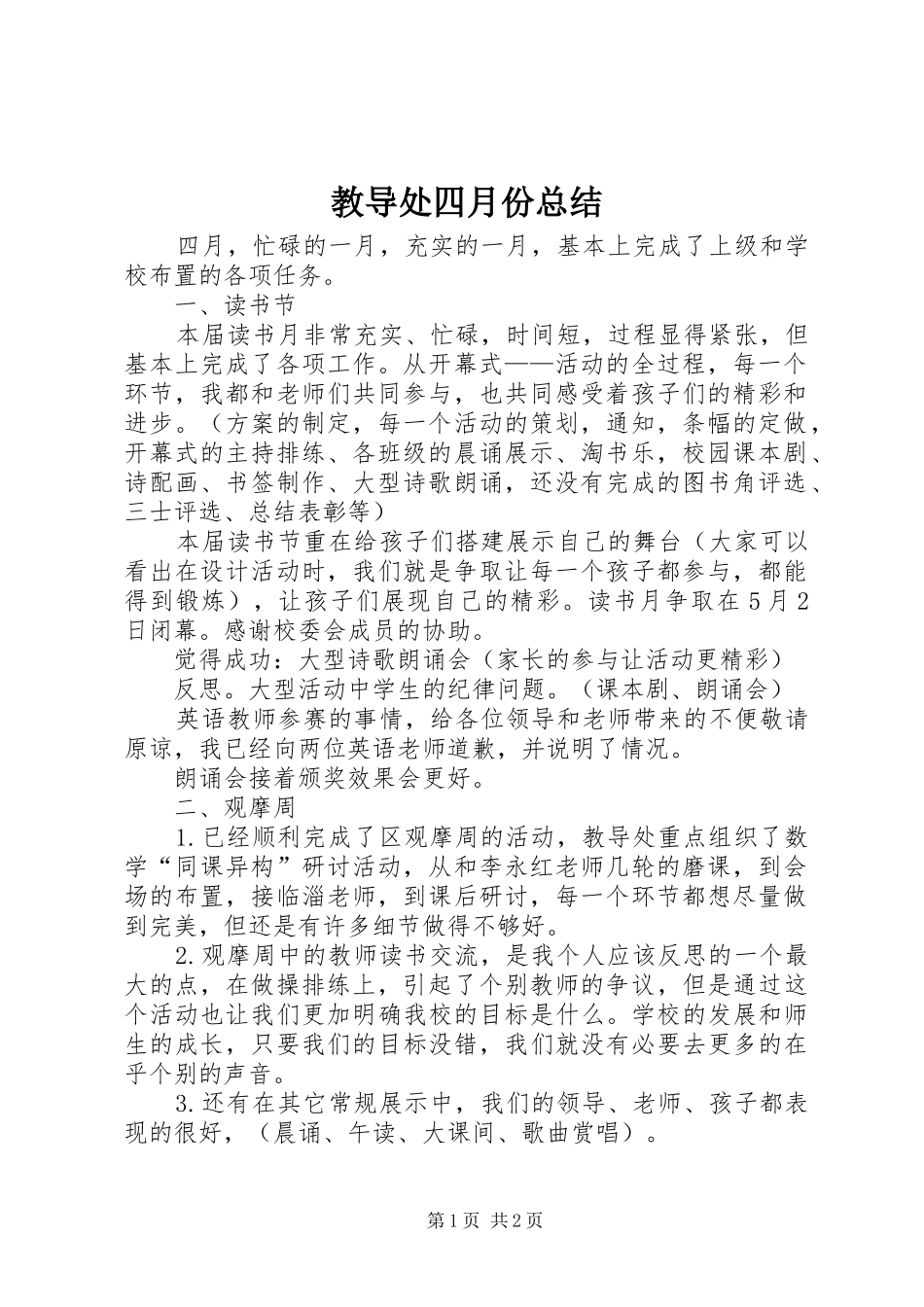 教导处四月份总结

四月，忙碌的一月，充实的一月，基本上完成了上级和学校布置的各项任务。

一、读书节

本届读书月非常充实、忙碌，时间短，过程显得紧张，但基本上完成了各项工作。从开幕式——活动的全过程，每一个环节，我都和老师们共同参与，也共同感受着孩子们的精彩和进步。（方案的制定，每一个活动的策划，通知，条幅的定做，开幕式的主持排练、各班级的晨诵展示、淘书乐，校园课本剧、诗配画、书签制作、大型诗歌朗诵，还没有完成的图书角评选、三士评选、总结表彰等）

本届读书节重在给孩子们搭建展示自己的舞台（大家可以看出在设计活动时，我们就是争取让每一个孩子都参与，都能得到锻炼），让孩子们展现自己的精彩。读书月争取在5月2日闭幕。感谢校委会成员的协助。

觉得成功：大型诗歌朗诵会（家长的参与让活动更精彩）

反思。大型活动中学生的纪律问题。（课本剧、朗诵会）

英语教师参赛的事情，给各位领导和老师带来的不便敬请原谅，我已经向两位英语老师道歉，并说明了情况。

朗诵会接着颁奖效果会更好。

二、观摩周

1.已经顺利完成了区观摩周的活动，教导处重点组织了数学“同课异构”研讨活动，从和李永红老师几轮的磨课，到会场的布置，接临淄老师，到课后研讨，每一个环节都想尽量做到完美，但还是有许多细节做得不够好。

2.观摩周中的教师读书交流，是我个人应该反思的一个最大的点，在做操排练上，引起了个别教师的争议，但是通过这个活动也让我们更加明确我校的目标是什么。学校的发展和师生的成长，只要我们的目标没错，我们就没有必要去更多的在乎个别的声音。

3.还有在其它常规展示中，我们的领导、老师、孩子都表现的很好，（晨诵、午读、大课间、歌曲赏唱）。

第1页 共2页